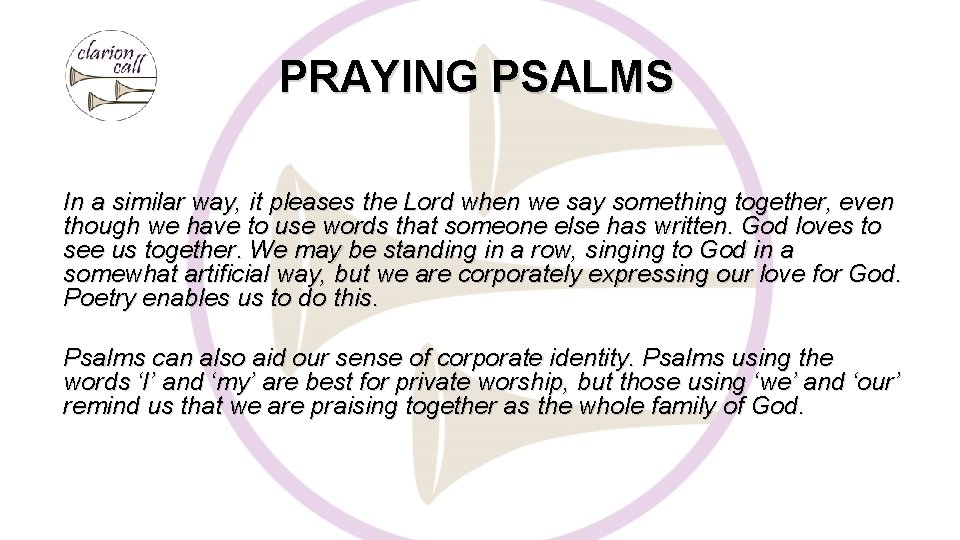 clarion call

PRAYING PSALMS

In a similar way, it pleases the Lord when we say something together, even though we have to use words that someone else has written. God loves to see us together. We may be standing in a row, singing to God in a somewhat artificial way, but we are corporately expressing our love for God. Poetry enables us to do this.

Psalms can also aid our sense of corporate identity. Psalms using the words 'I' and 'my' are best for private worship, but those using 'we' and 'our' remind us that we are praising together as the whole family of God.